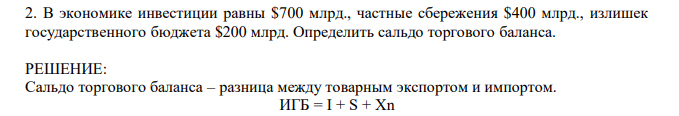 2. В экономике инвестиции равны \$700 млрд., частные сбережения \$400 млрд., излишек государственного бюджета \$200 млрд. Определить сальдо торгового баланса.

РЕШЕНИЕ:
Сальдо торгового баланса – разница между товарным экспортом и импортом.
ИГБ = I + S + Xn